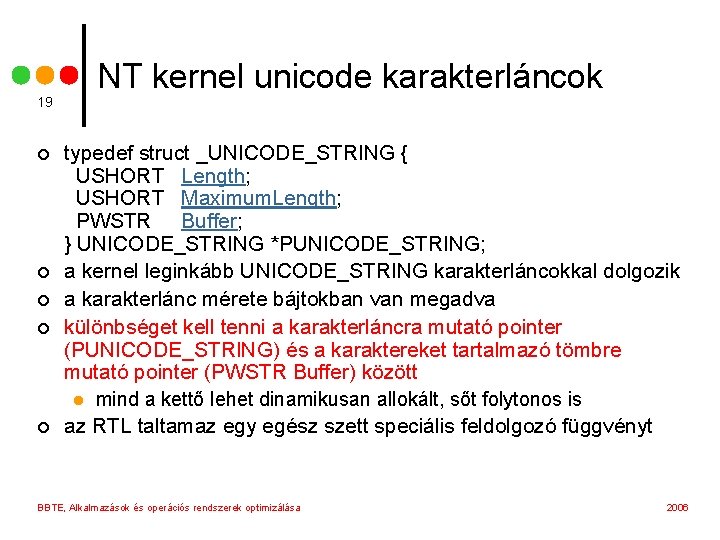 19

NT kernel unicode karakterláncok

typedef struct _UNICODE_STRING {
USHORT Length;
USHORT MaximumLength;
PWSTR Buffer;
} UNICODE_STRING *PUNICODE_STRING;

a kernel leginkább UNICODE_STRING karakterláncokkal dolgozik

a karakterlánc mérete bájtokban van megadva

különbséget kell tenni a karakterláncra mutató pointer (PUNICODE_STRING) és a karaktereket tartalmazó tömbre mutató pointer (PWSTR Buffer) között

mind a kettő lehet dinamikusan allokált, sőt folytonos is

az RTL taltamaz egy egész szett speciális feldolgozó függvényt

BBTE, Alkalmazások és operációs rendszerek optimizálása

2006